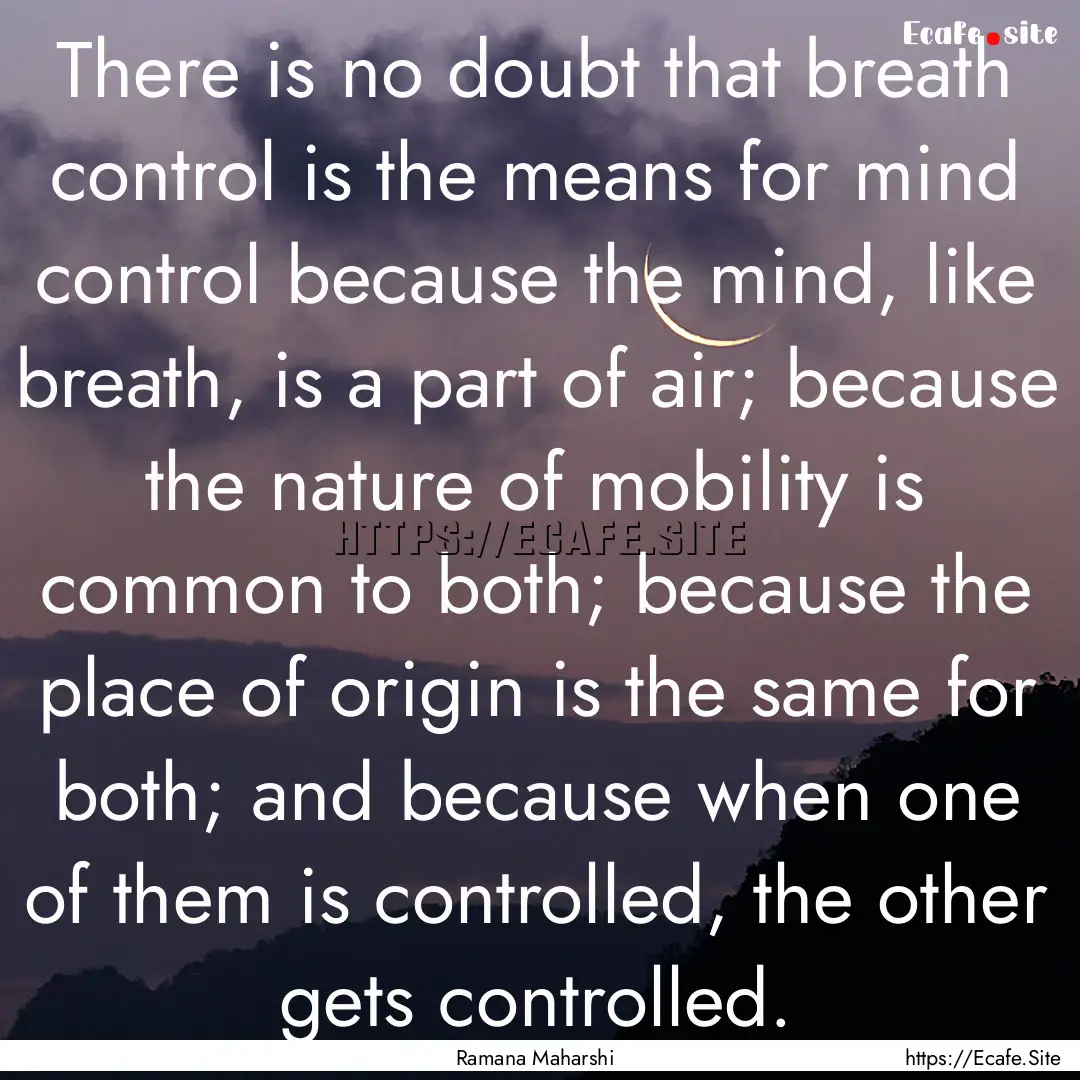 Ecafe.site

There is no doubt that breath control is the means for mind control because the mind, like breath, is a part of air; because the nature of mobility is common to both; because the place of origin is the same for both; and because when one of them is controlled, the other gets controlled.

HTTPS://ECAFE.SITE

Ramana Maharshi

https://Ecafe.Site